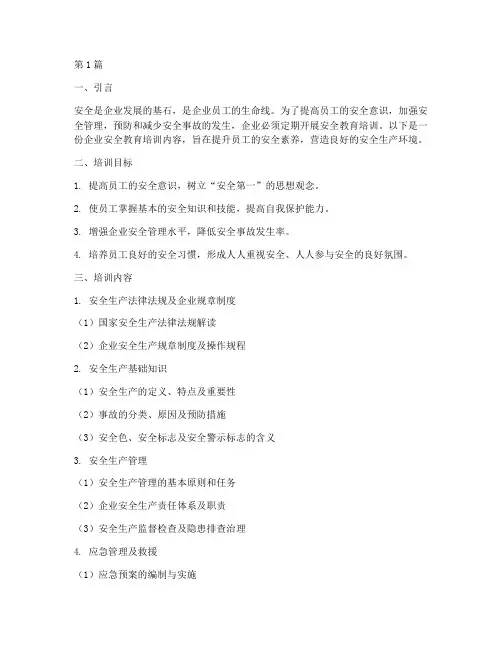 第1篇

一、引言

安全是企业发展的基石，是企业员工的生命线。为了提高员工的安全意识，加强安全管理，预防和减少安全事故的发生，企业必须定期开展安全教育培训。以下是一份企业安全教育培训内容，旨在提升员工的安全素养，营造良好的安全生产环境。

二、培训目标

1. 提高员工的安全意识，树立“安全第一”的思想观念。

2. 使员工掌握基本的安全知识和技能，提高自我保护能力。

3. 增强企业安全管理水平，降低安全事故发生率。

4. 培养员工良好的安全习惯，形成人人重视安全、人人参与安全的良好氛围。

三、培训内容

1. 安全生产法律法规及企业规章制度

（1）国家安全生产法律法规解读

（2）企业安全生产规章制度及操作规程

2. 安全生产基础知识

（1）安全生产的定义、特点及重要性

（2）事故的分类、原因及预防措施

（3）安全色、安全标志及安全警示标志的含义

3. 安全生产管理

（1）安全生产管理的基本原则和任务

（2）企业安全生产责任体系及职责

（3）安全生产监督检查及隐患排查治理

4. 应急管理及救援

（1）应急预案的编制与实施